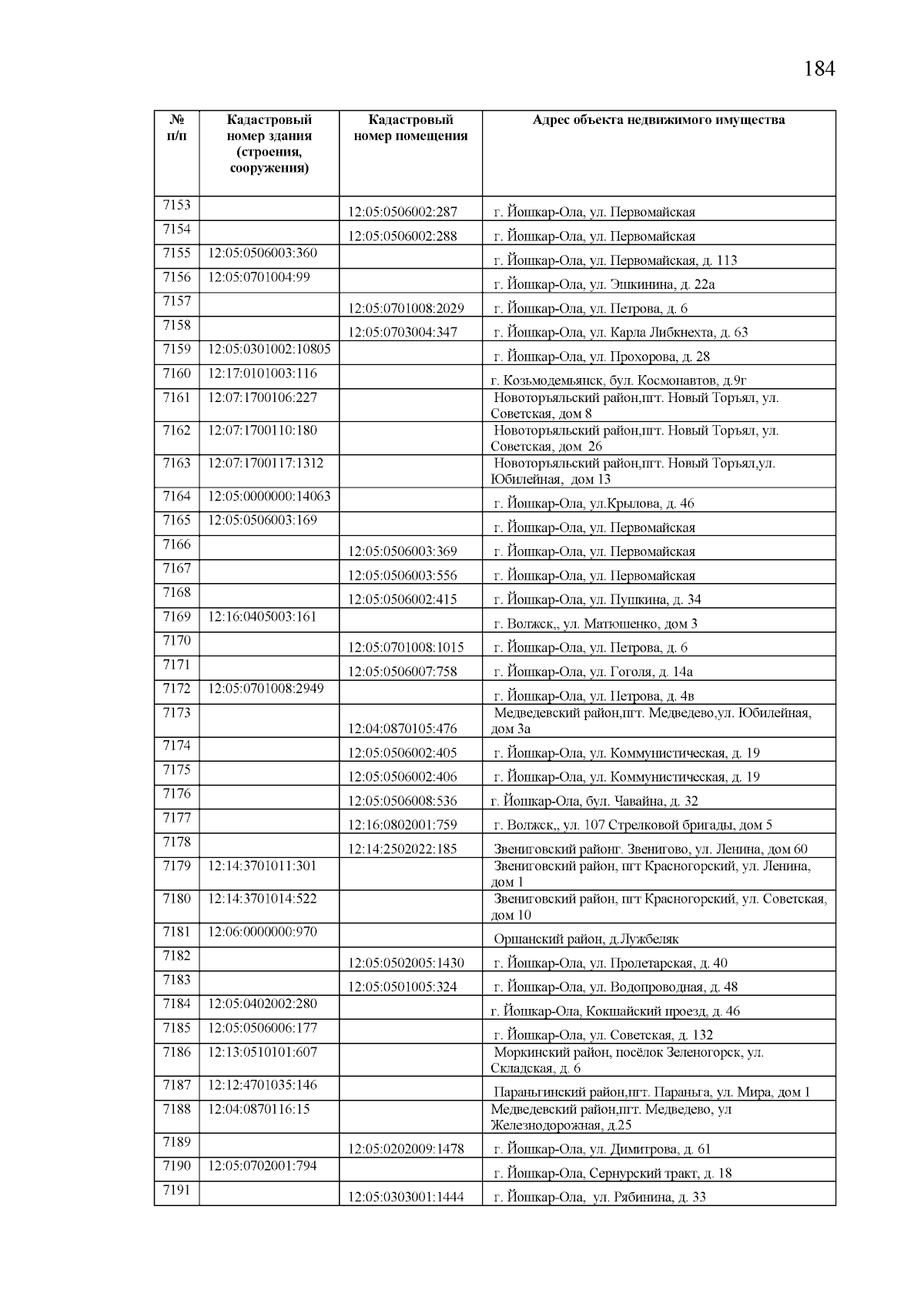 184

| № п/п | Кадастровый номер здания (строения, сооружения) | Кадастровый номер помещения | Адрес объекта недвижимого имущества |
|---|---|---|---|
| 7153 | | 12:05:0506002:287 | г. Йошкар-Ола, ул. Первомайская |
| 7154 | | 12:05:0506002:288 | г. Йошкар-Ола, ул. Первомайская |
| 7155 | 12:05:0506003:360 | | г. Йошкар-Ола, ул. Первомайская, д. 113 |
| 7156 | 12:05:0701004:99 | | г. Йошкар-Ола, ул. Эшкинина, д. 22а |
| 7157 | | 12:05:0701008:2029 | г. Йошкар-Ола, ул. Петрова, д. 6 |
| 7158 | | 12:05:0703004:347 | г. Йошкар-Ола, ул. Карла Либкнехта, д. 63 |
| 7159 | 12:05:0301002:10805 | | г. Йошкар-Ола, ул. Прохорова, д. 28 |
| 7160 | 12:17:0101003:116 | | г. Козьмодемьянск, бул. Космонавтов, д.9г |
| 7161 | 12:07:1700106:227 | | Новоторъяльский район,пгт. Новый Торъял, ул. Советская, дом 8 |
| 7162 | 12:07:1700110:180 | | Новоторъяльский район,пгт. Новый Торъял, ул. Советская, дом 26 |
| 7163 | 12:07:1700117:1312 | | Новоторъяльский район,пгт. Новый Торъял,ул. Юбилейная, дом 13 |
| 7164 | 12:05:0000000:14063 | | г. Йошкар-Ола, ул.Крылова, д. 46 |
| 7165 | 12:05:0506003:169 | | г. Йошкар-Ола, ул. Первомайская |
| 7166 | | 12:05:0506003:369 | г. Йошкар-Ола, ул. Первомайская |
| 7167 | | 12:05:0506003:556 | г. Йошкар-Ола, ул. Первомайская |
| 7168 | | 12:05:0506002:415 | г. Йошкар-Ола, ул. Пушкина, д. 34 |
| 7169 | 12:16:0405003:161 | | г. Волжск,, ул. Матюшенко, дом 3 |
| 7170 | | 12:05:0701008:1015 | г. Йошкар-Ола, ул. Петрова, д. 6 |
| 7171 | | 12:05:0506007:758 | г. Йошкар-Ола, ул. Гоголя, д. 14а |
| 7172 | 12:05:0701008:2949 | | г. Йошкар-Ола, ул. Петрова, д. 4в |
| 7173 | | 12:04:0870105:476 | Медведевский район,пгт. Медведево,ул. Юбилейная, дом 3а |
| 7174 | | 12:05:0506002:405 | г. Йошкар-Ола, ул. Коммунистическая, д. 19 |
| 7175 | | 12:05:0506002:406 | г. Йошкар-Ола, ул. Коммунистическая, д. 19 |
| 7176 | | 12:05:0506008:536 | г. Йошкар-Ола, бул. Чавайна, д. 32 |
| 7177 | | 12:16:0802001:759 | г. Волжск,, ул. 107 Стрелковой бригады, дом 5 |
| 7178 | | 12:14:2502022:185 | Звениговский районг. Звенигово, ул. Ленина, дом 60 |
| 7179 | 12:14:3701011:301 | | Звениговский район, пгт Красногорский, ул. Ленина, дом 1 |
| 7180 | 12:14:3701014:522 | | Звениговский район, пгт Красногорский, ул. Советская, дом 10 |
| 7181 | 12:06:0000000:970 | | Оршанский район, д.Лужбеляк |
| 7182 | | 12:05:0502005:1430 | г. Йошкар-Ола, ул. Пролетарская, д. 40 |
| 7183 | | 12:05:0501005:324 | г. Йошкар-Ола, ул. Водопроводная, д. 48 |
| 7184 | 12:05:0402002:280 | | г. Йошкар-Ола, Кокшайский проезд, д. 46 |
| 7185 | 12:05:0506006:177 | | г. Йошкар-Ола, ул. Советская, д. 132 |
| 7186 | 12:13:0510101:607 | | Моркинский район, посёлок Зеленогорск, ул. Складская, д. 6 |
| 7187 | 12:12:4701035:146 | | Параньгинский район,пгт. Параньга, ул. Мира, дом 1 |
| 7188 | 12:04:0870116:15 | | Медведевский район,пгт. Медведево, ул Железнодорожная, д.25 |
| 7189 | | 12:05:0202009:1478 | г. Йошкар-Ола, ул. Димитрова, д. 61 |
| 7190 | 12:05:0702001:794 | | г. Йошкар-Ола, Сернурский тракт, д. 18 |
| 7191 | | 12:05:0303001:1444 | г. Йошкар-Ола, ул. Рябинина, д. 33 |